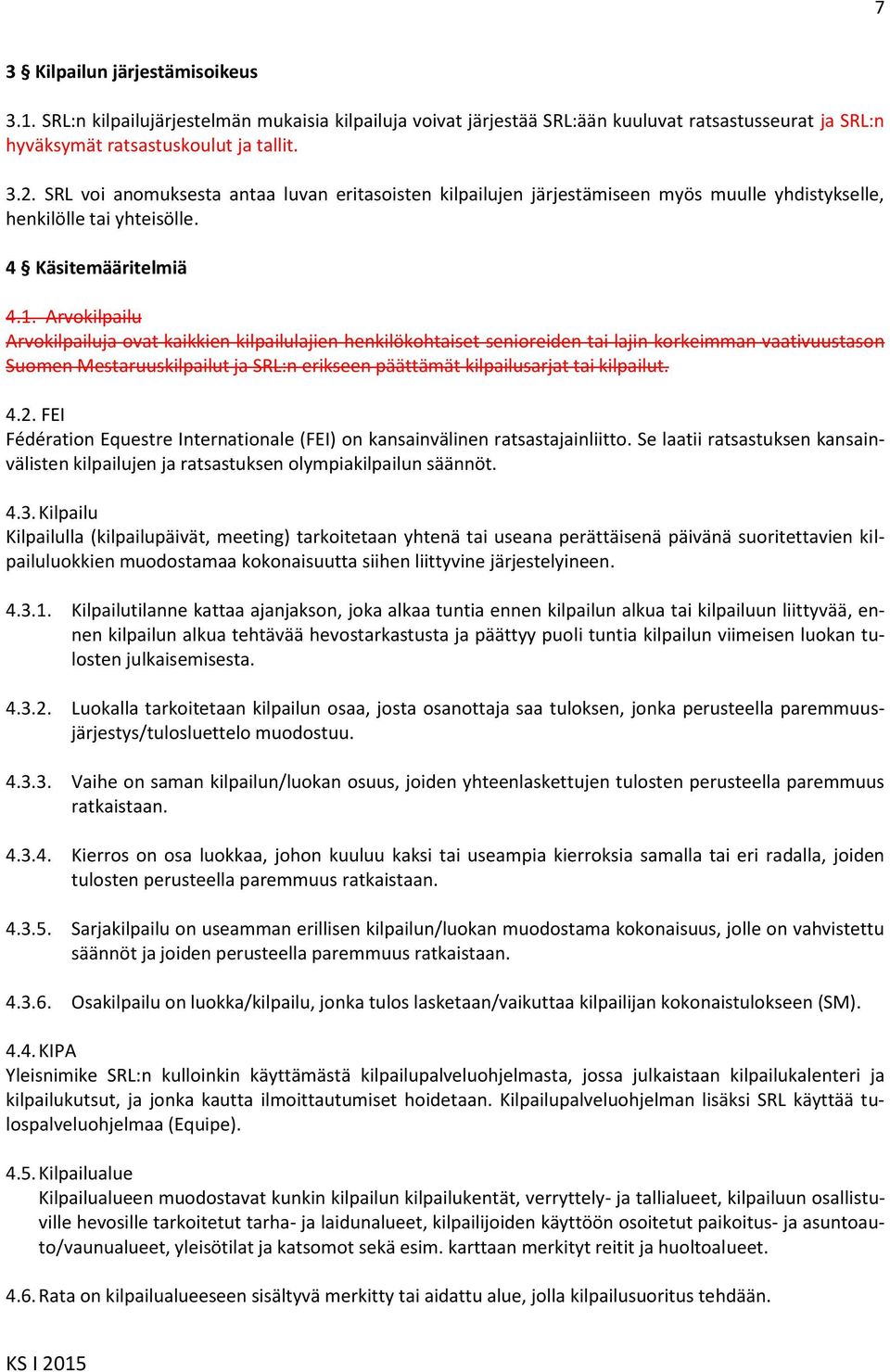 7

3 § Kilpailun järjestämisoikeus

3.1. SRL:n kilpailujärjestelmän mukaisia kilpailuja voivat järjestää SRL:ään kuuluvat ratsastusseurat ja SRL:n hyväksymät ratsastuskoulut ja tallit.

3.2. SRL voi anomuksesta antaa luvan eritasoisten kilpailujen järjestämiseen myös muulle yhdistykselle, henkilölle tai yhteisölle.

4 § Käsitemääritelmiä

4.1. Arvokilpailu
Arvokilpailuja ovat kaikkien kilpailulajien henkilökohtaiset senioreiden tai lajin korkeimman vaativuustason Suomen Mestaruuskilpailut ja SRL:n erikseen päättämät kilpailusarjat tai kilpailut.

4.2. FEI
Fédération Equestre Internationale (FEI) on kansainvälinen ratsastajainliitto. Se laatii ratsastuksen kansainvälisten kilpailujen ja ratsastuksen olympiakilpailun säännöt.

4.3. Kilpailu
Kilpailulla (kilpailupäivät, meeting) tarkoitetaan yhtenä tai useana perättäisenä päivänä suoritettavien kilpailuluokkien muodostamaa kokonaisuutta siihen liittyvine järjestelyineen.

4.3.1. Kilpailutilanne kattaa ajanjakson, joka alkaa tuntia ennen kilpailun alkua tai kilpailuun liittyvää, ennen kilpailun alkua tehtävää hevostarkastusta ja päättyy puoli tuntia kilpailun viimeisen luokan tulosten julkaisemisesta.

4.3.2. Luokalla tarkoitetaan kilpailun osaa, josta osanottaja saa tuloksen, jonka perusteella paremmuusjärjestys/tulosluettelo muodostuu.

4.3.3. Vaihe on saman kilpailun/luokan osuus, joiden yhteenlaskettujen tulosten perusteella paremmuus ratkaistaan.

4.3.4. Kierros on osa luokkaa, johon kuuluu kaksi tai useampia kierroksia samalla tai eri radalla, joiden tulosten perusteella paremmuus ratkaistaan.

4.3.5. Sarjakilpailu on useamman erillisen kilpailun/luokan muodostama kokonaisuus, jolle on vahvistettu säännöt ja joiden perusteella paremmuus ratkaistaan.

4.3.6. Osakilpailu on luokka/kilpailu, jonka tulos lasketaan/vaikuttaa kilpailijan kokonaistulokseen (SM).

4.4. KIPA
Yleisnimike SRL:n kulloinkin käyttämästä kilpailupalveluohjelmasta, jossa julkaistaan kilpailukalenteri ja kilpailukutsut, ja jonka kautta ilmoittautumiset hoidetaan. Kilpailupalveluohjelman lisäksi SRL käyttää tulospalveluohjelmaa (Equipe).

4.5. Kilpailualue
Kilpailualueen muodostavat kunkin kilpailun kilpailukentät, verryttely- ja tallialueet, kilpailuun osallistuville hevosille tarkoitetut tarha- ja laidunalueet, kilpailijoiden käyttöön osoitetut paikoitus- ja asuntoauto/vaunualueet, yleisötilat ja katsomot sekä esim. karttaan merkityt reitit ja huoltoalueet.

4.6. Rata on kilpailualueeseen sisältyvä merkitty tai aidattu alue, jolla kilpailusuoritus tehdään.

KS I 2015